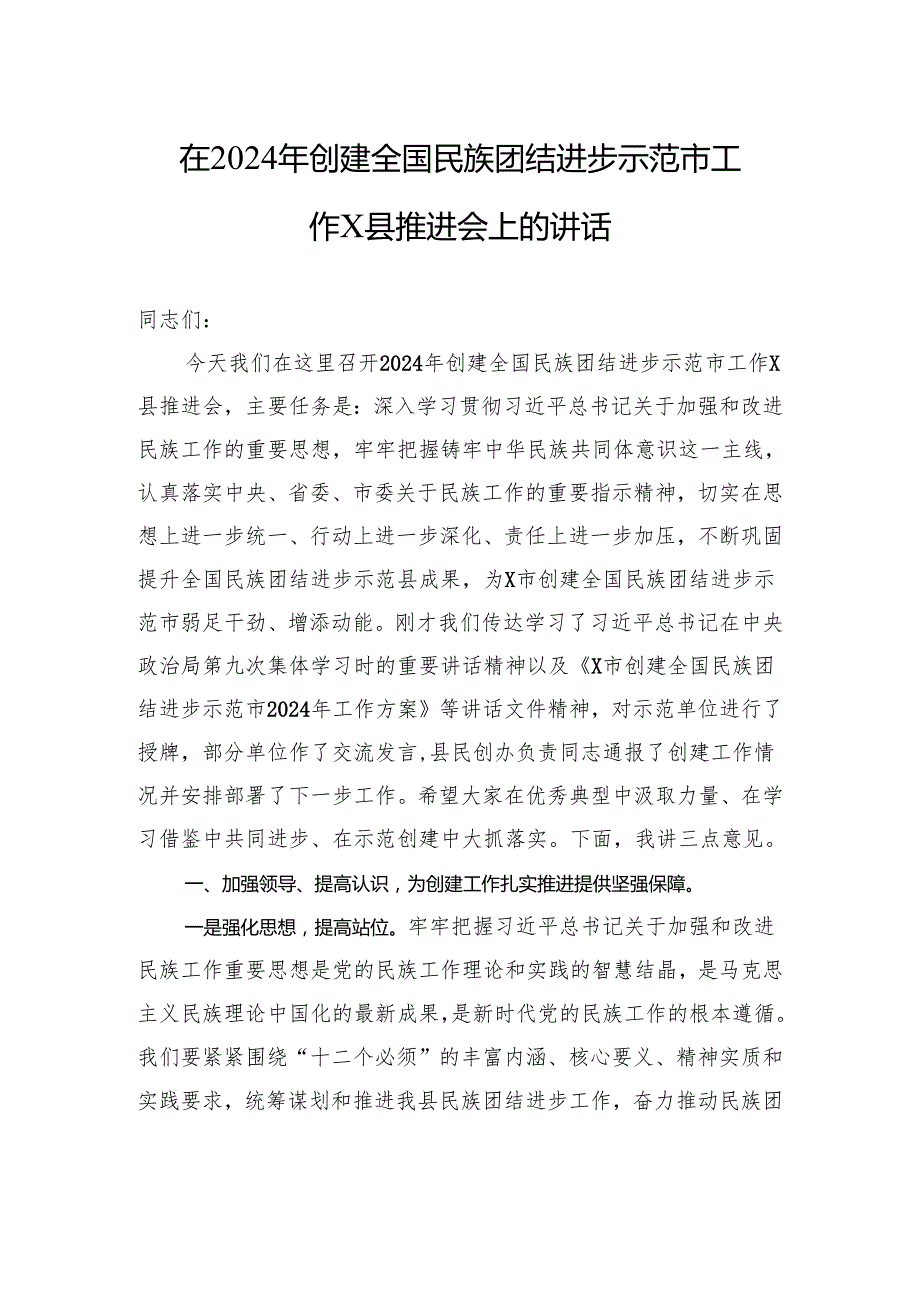 在2024年创建全国民族团结进步示范市工作X县推进会上的讲话

同志们：

今天我们在这里召开2024年创建全国民族团结进步示范市工作X县推进会，主要任务是：深入学习贯彻习近平总书记关于加强和改进民族工作的重要思想，牢牢把握铸牢中华民族共同体意识这一主线，认真落实中央、省委、市委关于民族工作的重要指示精神，切实在思想上进一步统一、行动上进一步深化、责任上进一步加压，不断巩固提升全国民族团结进步示范县成果，为X市创建全国民族团结进步示范市弱足干劲、增添动能。刚才我们传达学习了习近平总书记在中央政治局第九次集体学习时的重要讲话精神以及《X市创建全国民族团结进步示范市2024年工作方案》等讲话文件精神，对示范单位进行了授牌，部分单位作了交流发言，县民创办负责同志通报了创建工作情况并安排部署了下一步工作。希望大家在优秀典型中汲取力量、在学习借鉴中共同进步、在示范创建中大抓落实。下面，我讲三点意见。

一、加强领导、提高认识，为创建工作扎实推进提供坚强保障。

一是强化思想，提高站位。牢牢把握习近平总书记关于加强和改进民族工作重要思想是党的民族工作理论和实践的智慧结晶，是马克思主义民族理论中国化的最新成果，是新时代党的民族工作的根本遵循。我们要紧紧围绕“十二个必须”的丰富内涵、核心要义、精神实质和实践要求，统筹谋划和推进我县民族团结进步工作，奋力推动民族团